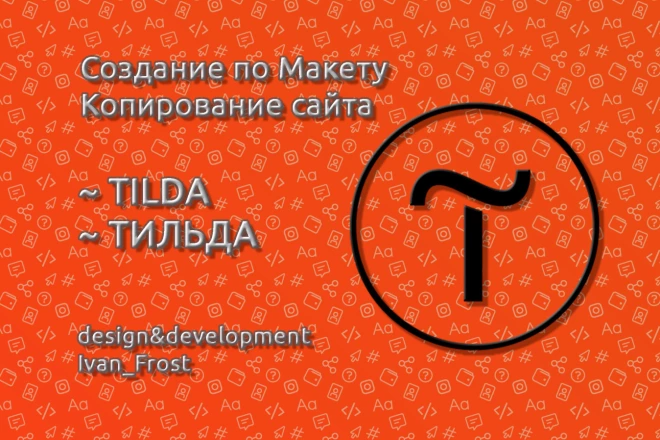 Создание по Макету
Копирование сайта

~ TILDA
~ ТИЛЬДА

design&development
Ivan_Frost